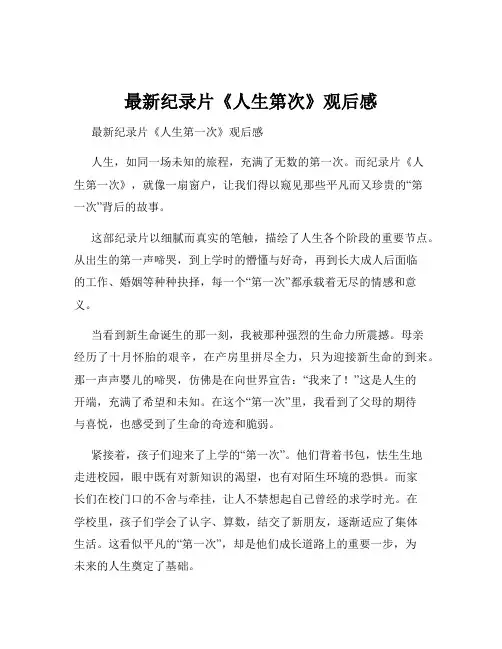 最新纪录片《人生第次》观后感

最新纪录片《人生第一次》观后感

人生，如同一场未知的旅程，充满了无数的第一次。而纪录片《人生第一次》，就像一扇窗户，让我们得以窥见那些平凡而又珍贵的“第一次”背后的故事。

这部纪录片以细腻而真实的笔触，描绘了人生各个阶段的重要节点。从出生的第一声啼哭，到上学时的懵懂与好奇，再到长大成人后面临的工作、婚姻等种种抉择，每一个“第一次”都承载着无尽的情感和意义。

当看到新生命诞生的那一刻，我被那种强烈的生命力所震撼。母亲经历了十月怀胎的艰辛，在产房里拼尽全力，只为迎接新生命的到来。那一声声婴儿的啼哭，仿佛是在向世界宣告：“我来了！”这是人生的开端，充满了希望和未知。在这个“第一次”里，我看到了父母的期待与喜悦，也感受到了生命的奇迹和脆弱。

紧接着，孩子们迎来了上学的“第一次”。他们背着书包，怯生生地走进校园，眼中既有对新知识的渴望，也有对陌生环境的恐惧。而家长们在校门口的不舍与牵挂，让人不禁想起自己曾经的求学时光。在学校里，孩子们学会了认字、算数，结交了新朋友，逐渐适应了集体生活。这看似平凡的“第一次”，却是他们成长道路上的重要一步，为未来的人生奠定了基础。